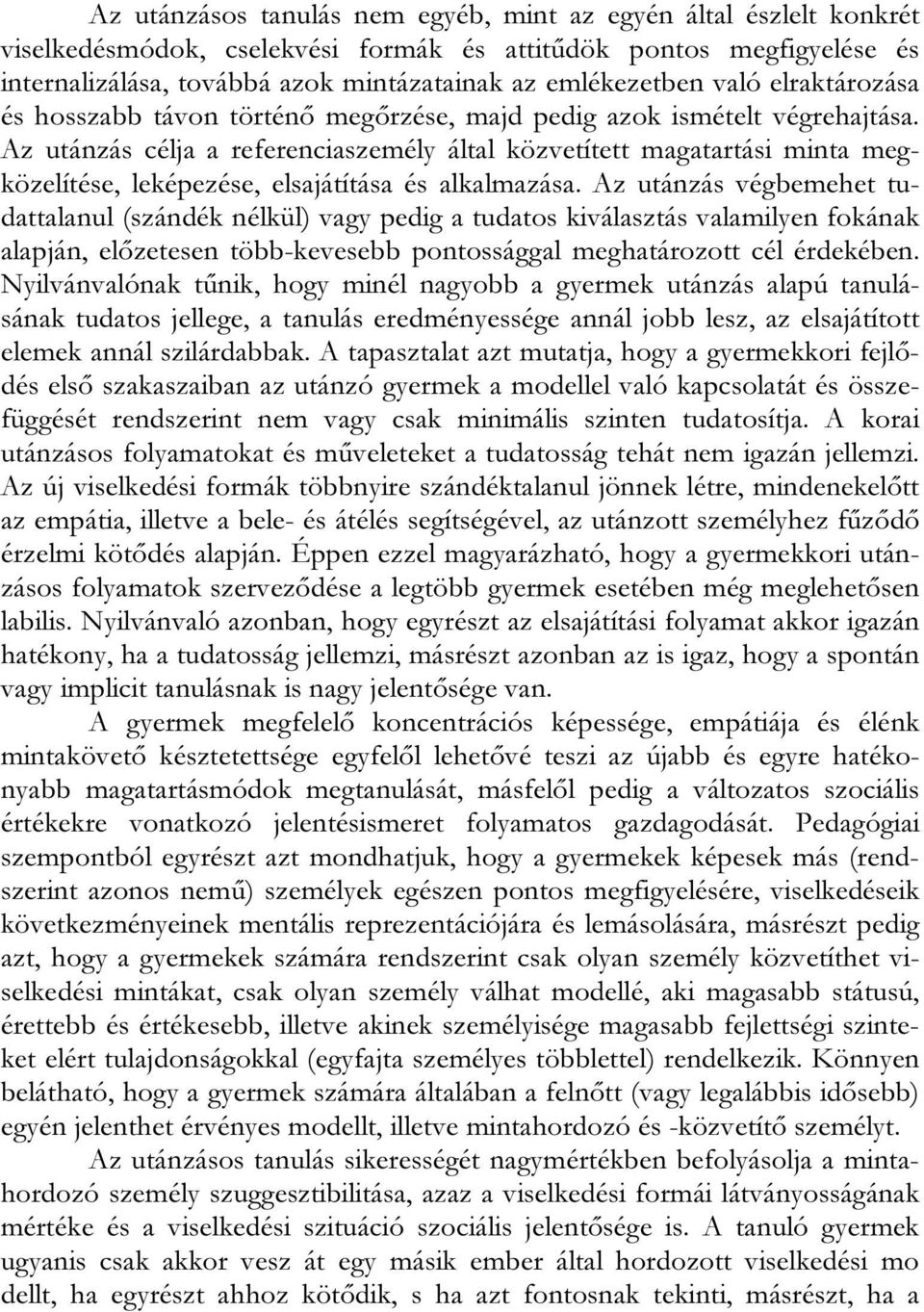 Az utánzásos tanulás nem egyéb, mint az egyén által észlelt konkrét viselkedésmódok, cselekvési formák és attitűdök pontos megfigyelése és internalizálása, továbbá azok mintázatainak az emlékezetben való elraktározása és hosszabb távon történő megőrzése, majd pedig azok ismételt végrehajtása. Az utánzás célja a referenciaszemély által közvetített magatartási minta megközelítése, leképezése, elsajátítása és alkalmazása. Az utánzás végbemehet tudattalanul (szándék nélkül) vagy pedig a tudatos kiválasztás valamilyen fokának alapján, előzetesen több-kevesebb pontossággal meghatározott cél érdekében. Nyilvánvalónak tűnik, hogy minél nagyobb a gyermek utánzás alapú tanulásának tudatos jellege, a tanulás eredményessége annál jobb lesz, az elsajátított elemek annál szilárdabbak. A tapasztalat azt mutatja, hogy a gyermekkori fejlődés első szakaszaiban az utánzó gyermek a modellel való kapcsolatát és összefüggését rendszerint nem vagy csak minimális szinten tudatosítja. A korai utánzásos folyamatokat és műveleteket a tudatosság tehát nem igazán jellemzi. Az új viselkedési formák többnyire szándéktalanul jönnek létre, mindenekelőtt az empátia, illetve a bele- és átélés segítségével, az utánzott személyhez fűződő érzelmi kötődés alapján. Éppen ezzel magyarázható, hogy a gyermekkori utánzásos folyamatok szerveződése a legtöbb gyermek esetében még meglehetősen labilis. Nyilvánvaló azonban, hogy egyrészt az elsajátítási folyamat akkor igazán hatékony, ha a tudatosság jellemzi, másrészt azonban az is igaz, hogy a spontán vagy implicit tanulásnak is nagy jelentősége van.

A gyermek megfelelő koncentrációs képessége, empátiája és élénk mintakövető késztetettsége egyfelől lehetővé teszi az újabb és egyre hatékonyabb magatartásmódok megtanulását, másfelől pedig a változatos szociális értékekre vonatkozó jelentésismeret folyamatos gazdagodását. Pedagógiai szempontból egyrészt azt mondhatjuk, hogy a gyermekek képesek más (rendszerint azonos nemű) személyek egészen pontos megfigyelésére, viselkedéseik következményeinek mentális reprezentációjára és lemásolására, másrészt pedig azt, hogy a gyermekek számára rendszerint csak olyan személy közvetíthet viselkedési mintákat, csak olyan személy válhat modellé, aki magasabb státusú, érettebb és értékesebb, illetve akinek személyisége magasabb fejlettségi szinteket elért tulajdonságokkal (egyfajta személyes többlettel) rendelkezik. Könnyen belátható, hogy a gyermek számára általában a felnőtt (vagy legalábbis idősebb) egyén jelenthet érvényes modellt, illetve mintahordozó és -közvetítő személyt.

Az utánzásos tanulás sikerességét nagymértékben befolyásolja a mintahordozó személy szuggesztibilitása, azaz a viselkedési formái látványosságának mértéke és a viselkedési szituáció szociális jelentősége is. A tanuló gyermek ugyanis csak akkor vesz át egy másik ember által hordozott viselkedési mo dellt, ha egyrészt ahhoz kötődik, s ha azt fontosnak tekinti, másrészt, ha a